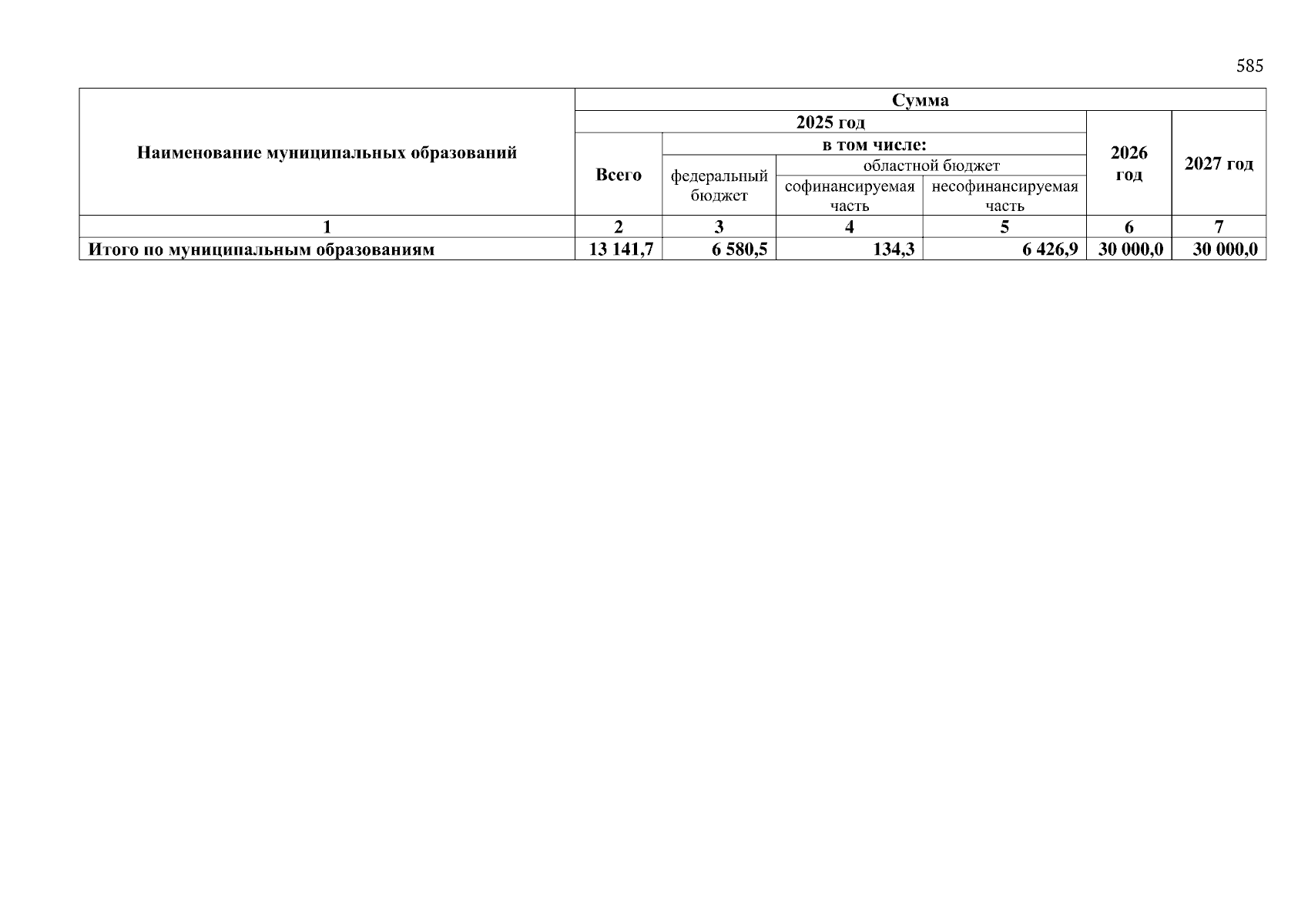 585

| Наименование муниципальных образований | Сумма | | | | | |
|---|---|---|---|---|---|---|
| | 2025 год | | | | 2026 год | 2027 год |
| | Всего | в том числе: | | | | |
| | | федеральный бюджет | областной бюджет | | | |
| | | | софинансируемая часть | несофинансируемая часть | | |
| 1 | 2 | 3 | 4 | 5 | 6 | 7 |
| Итого по муниципальным образованиям | 13 141,7 | 6 580,5 | 134,3 | 6 426,9 | 30 000,0 | 30 000,0 |